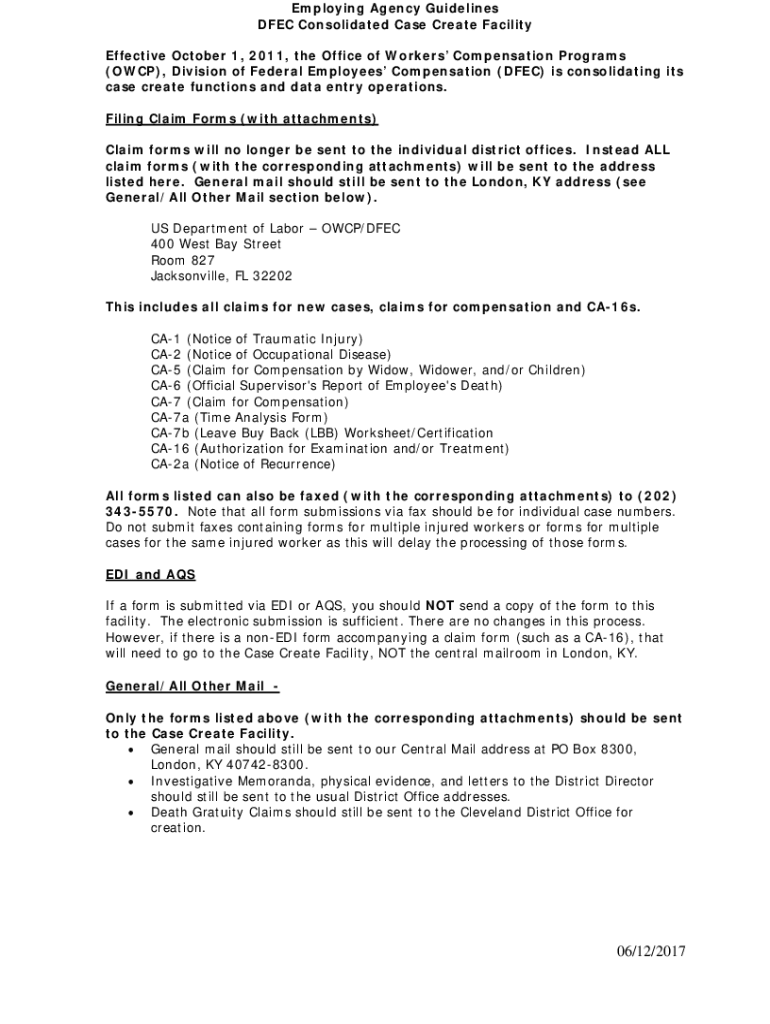 Employing Agency Guidelines
DFEC Consolidated Case Create Facility

Effective October 1, 2011, the Office of Workers' Compensation Programs (OWCP), Division of Federal Employees' Compensation (DFEC) is consolidating its case create functions and data entry operations.

Filing Claim Forms (with attachments)

Claim forms will no longer be sent to the individual district offices. Instead ALL claim forms (with the corresponding attachments) will be sent to the address listed here. General mail should still be sent to the London, KY address (see General/All Other Mail section below).

US Department of Labor – OWCP/DFEC
400 West Bay Street
Room 827
Jacksonville, FL 32202

This includes all claims for new cases, claims for compensation and CA-16s.

CA-1 (Notice of Traumatic Injury)
CA-2 (Notice of Occupational Disease)
CA-5 (Claim for Compensation by Widow, Widower, and/or Children)
CA-6 (Official Supervisor's Report of Employee's Death)
CA-7 (Claim for Compensation)
CA-7a (Time Analysis Form)
CA-7b (Leave Buy Back (LBB) Worksheet/Certification
CA-16 (Authorization for Examination and/or Treatment)
CA-2a (Notice of Recurrence)

All forms listed can also be faxed (with the corresponding attachments) to (202) 343-5570. Note that all form submissions via fax should be for individual case numbers. Do not submit faxes containing forms for multiple injured workers or forms for multiple cases for the same injured worker as this will delay the processing of those forms.

EDI and AQS

If a form is submitted via EDI or AQS, you should NOT send a copy of the form to this facility. The electronic submission is sufficient. There are no changes in this process. However, if there is a non-EDI form accompanying a claim form (such as a CA-16), that will need to go to the Case Create Facility, NOT the central mailroom in London, KY.

General/All Other Mail -

Only the forms listed above (with the corresponding attachments) should be sent to the Case Create Facility.
• General mail should still be sent to our Central Mail address at PO Box 8300, London, KY 40742-8300.
• Investigative Memoranda, physical evidence, and letters to the District Director should still be sent to the usual District Office addresses.
• Death Gratuity Claims should still be sent to the Cleveland District Office for creation.

06/12/2017